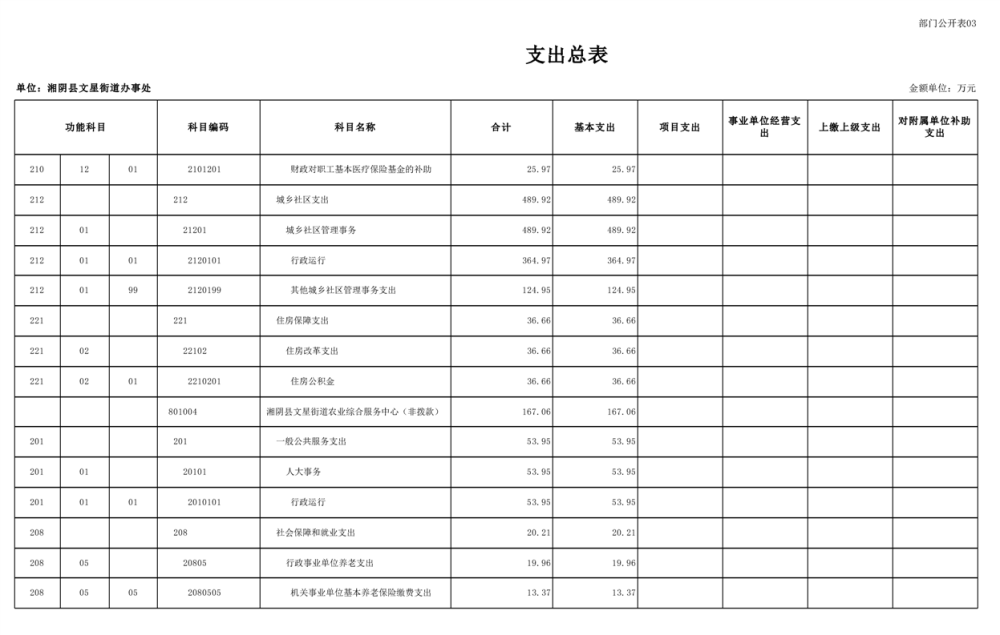 部门公开表03

支出总表

单位：湘阴县文星街道办事处

金额单位：万元

| 功能科目 | | | 科目编码 | 科目名称 | 合计 | 基本支出 | 项目支出 | 事业单位经营支出 | 上缴上级支出 | 对附属单位补助支出 |
|---|---|---|---|---|---|---|---|---|---|---|
| 210 | 12 | 01 | 2101201 | 财政对职工基本医疗保险基金的补助 | 25.97 | 25.97 | | | | |
| 212 | | | 212 | 城乡社区支出 | 489.92 | 489.92 | | | | |
| 212 | 01 | | 21201 | 城乡社区管理事务 | 489.92 | 489.92 | | | | |
| 212 | 01 | 01 | 2120101 | 行政运行 | 364.97 | 364.97 | | | | |
| 212 | 01 | 99 | 2120199 | 其他城乡社区管理事务支出 | 124.95 | 124.95 | | | | |
| 221 | | | 221 | 住房保障支出 | 36.66 | 36.66 | | | | |
| 221 | 02 | | 22102 | 住房改革支出 | 36.66 | 36.66 | | | | |
| 221 | 02 | 01 | 2210201 | 住房公积金 | 36.66 | 36.66 | | | | |
| | | | 801004 | 湘阴县文星街道农业综合服务中心（非拨款） | 167.06 | 167.06 | | | | |
| 201 | | | 201 | 一般公共服务支出 | 53.95 | 53.95 | | | | |
| 201 | 01 | | 20101 | 人大事务 | 53.95 | 53.95 | | | | |
| 201 | 01 | 01 | 2010101 | 行政运行 | 53.95 | 53.95 | | | | |
| 208 | | | 208 | 社会保障和就业支出 | 20.21 | 20.21 | | | | |
| 208 | 05 | | 20805 | 行政事业单位养老支出 | 19.96 | 19.96 | | | | |
| 208 | 05 | 05 | 2080505 | 机关事业单位基本养老保险缴费支出 | 13.37 | 13.37 | | | | |